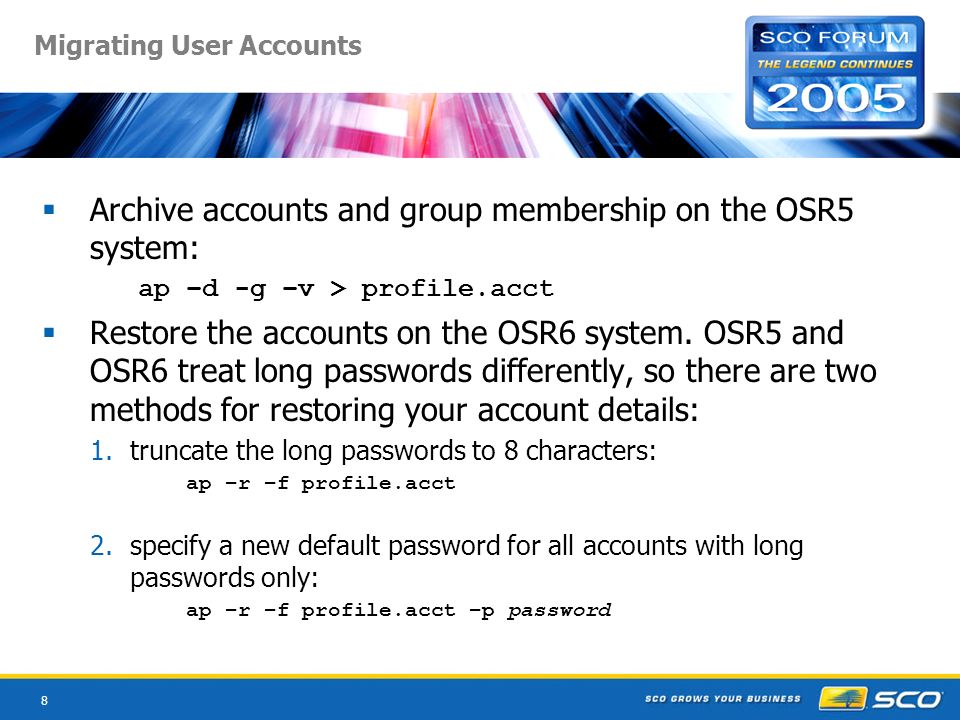 Migrating User Accounts

SCO FORUM
THE LEGEND CONTINUES
2005

▪ Archive accounts and group membership on the OSR5 system:

ap –d -g –v > profile.acct

▪ Restore the accounts on the OSR6 system. OSR5 and OSR6 treat long passwords differently, so there are two methods for restoring your account details:

1. truncate the long passwords to 8 characters:

ap –r –f profile.acct

2. specify a new default password for all accounts with long passwords only:

ap –r –f profile.acct –p password

8

SCO GROWS YOUR BUSINESS

SCO